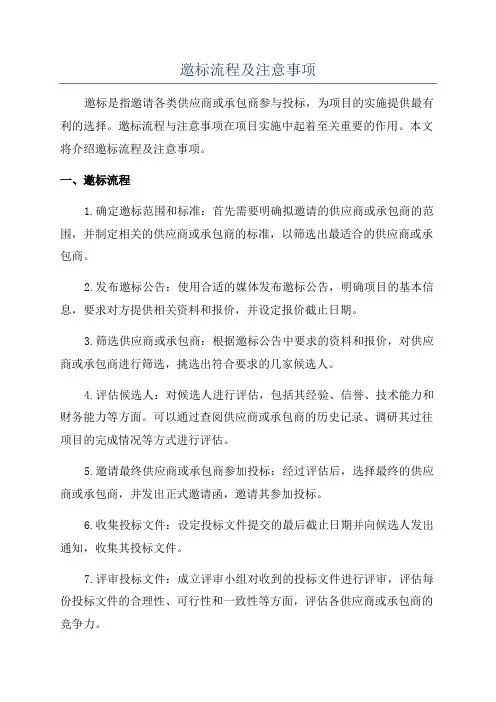 邀标流程及注意事项

邀标是指邀请各类供应商或承包商参与投标，为项目的实施提供最有利的选择。邀标流程与注意事项在项目实施中起着至关重要的作用。本文将介绍邀标流程及注意事项。

一、邀标流程

1.确定邀标范围和标准：首先需要明确拟邀请的供应商或承包商的范围，并制定相关的供应商或承包商的标准，以筛选出最适合的供应商或承包商。

2.发布邀标公告：使用合适的媒体发布邀标公告，明确项目的基本信息，要求对方提供相关资料和报价，并设定报价截止日期。

3.筛选供应商或承包商：根据邀标公告中要求的资料和报价，对供应商或承包商进行筛选，挑选出符合要求的几家候选人。

4.评估候选人：对候选人进行评估，包括其经验、信誉、技术能力和财务能力等方面。可以通过查阅供应商或承包商的历史记录、调研其过往项目的完成情况等方式进行评估。

5.邀请最终供应商或承包商参加投标：经过评估后，选择最终的供应商或承包商，并发出正式邀请函，邀请其参加投标。

6.收集投标文件：设定投标文件提交的最后截止日期并向候选人发出通知，收集其投标文件。

7.评审投标文件：成立评审小组对收到的投标文件进行评审，评估每份投标文件的合理性、可行性和一致性等方面，评估各供应商或承包商的竞争力。